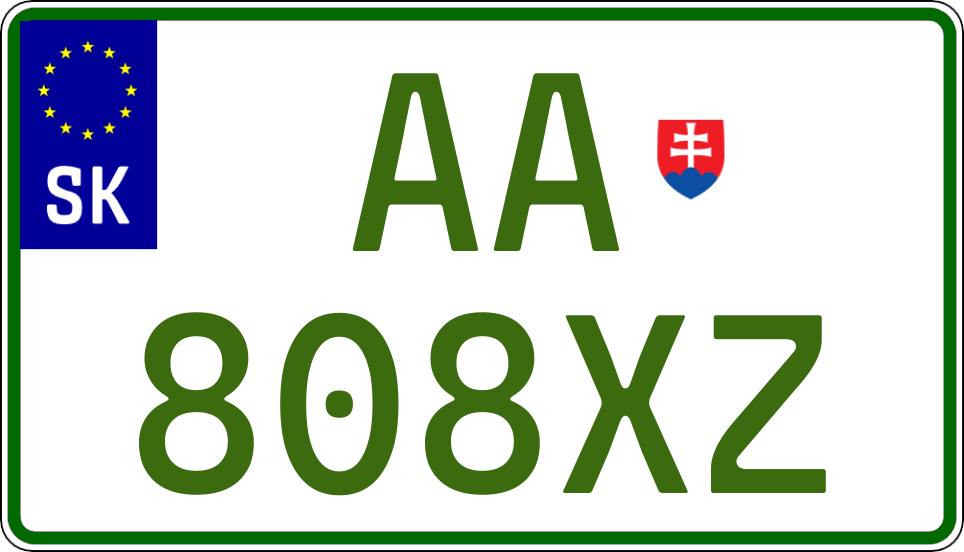 SK

AA

808XZ